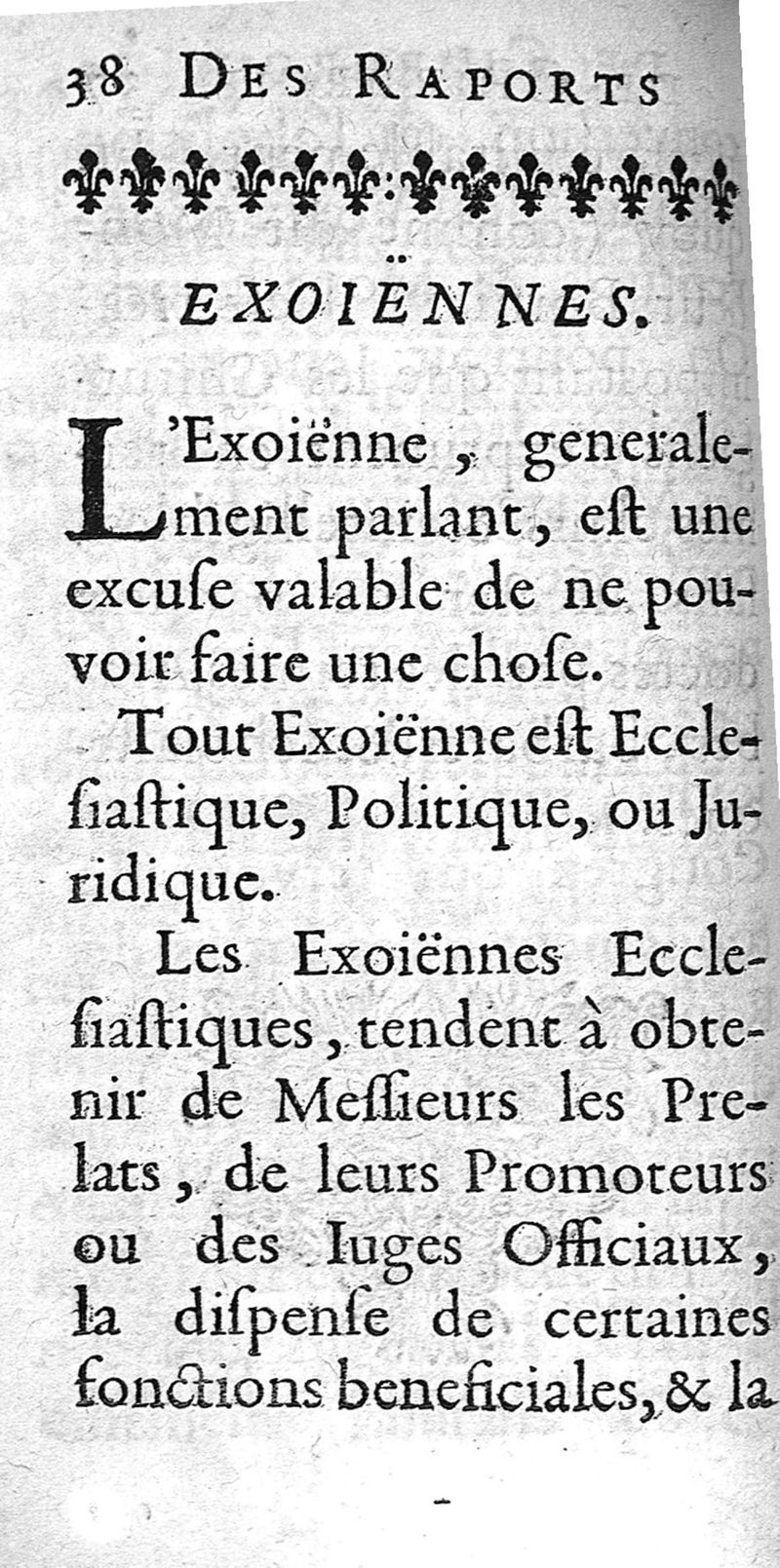 38 DES RAPORTS

EXOIËNNES.

L'Exoiënne, generalement parlant, eſt une excuſe valable de ne pouvoir faire une choſe.

Tout Exoiënne eſt Eccleſiaſtique, Politique, ou Juridique.

Les Exoiënnes Eccleſiaſtiques, tendent à obtenir de Meſſieurs les Prelats, de leurs Promoteurs ou des Iuges Officiaux, la diſpenſe de certaines fonctions beneficiales, & la